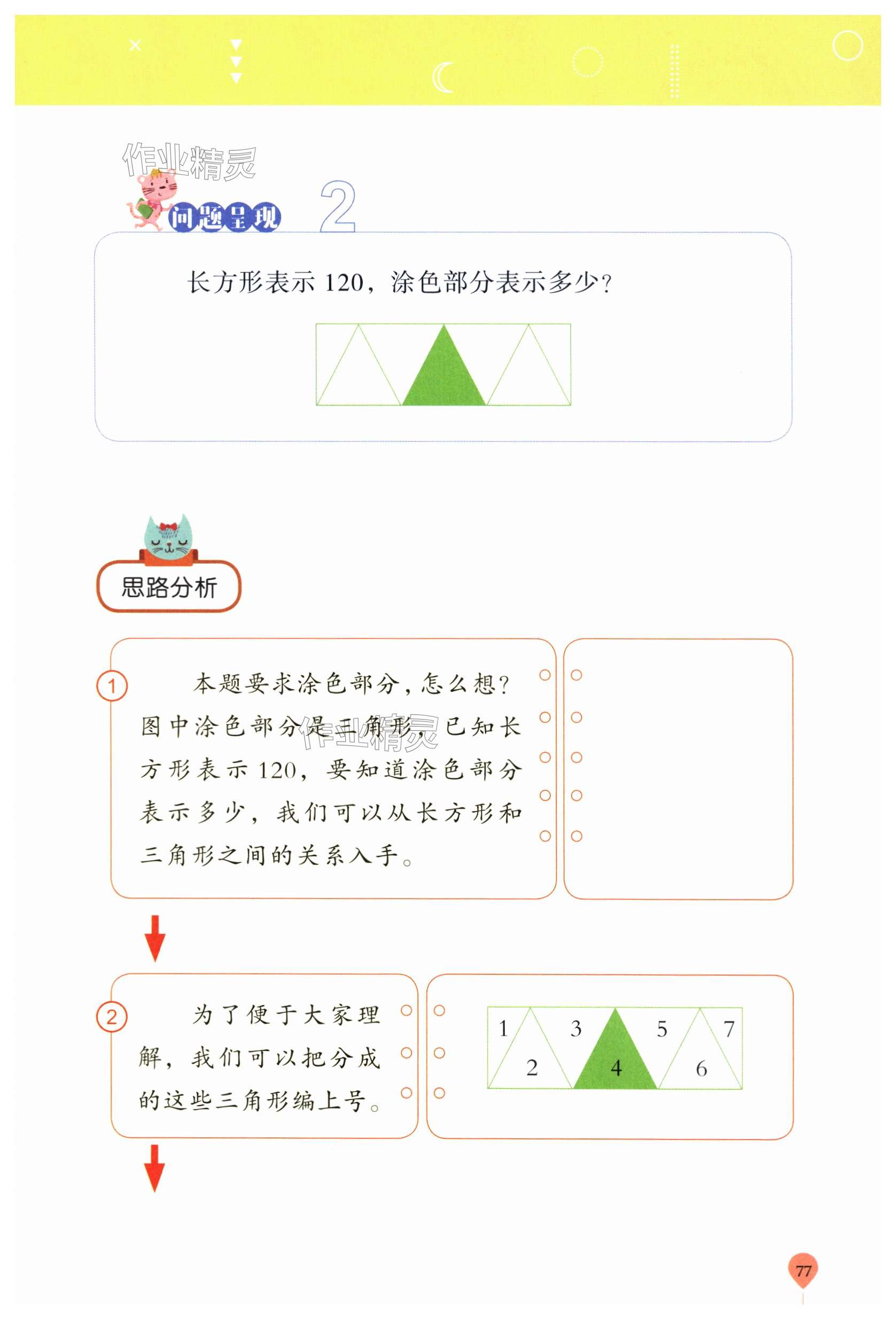 作业精灵

问题呈现 2

长方形表示 120，涂色部分表示多少？

思路分析

① 本题要求涂色部分，怎么想？图中涂色部分是三角形，已知长方形表示 120，要知道涂色部分表示多少，我们可以从长方形和三角形之间的关系入手。

作业精灵

② 为了便于大家理解，我们可以把分成的这些三角形编上号。

1 2 3 4 5 6 7

77